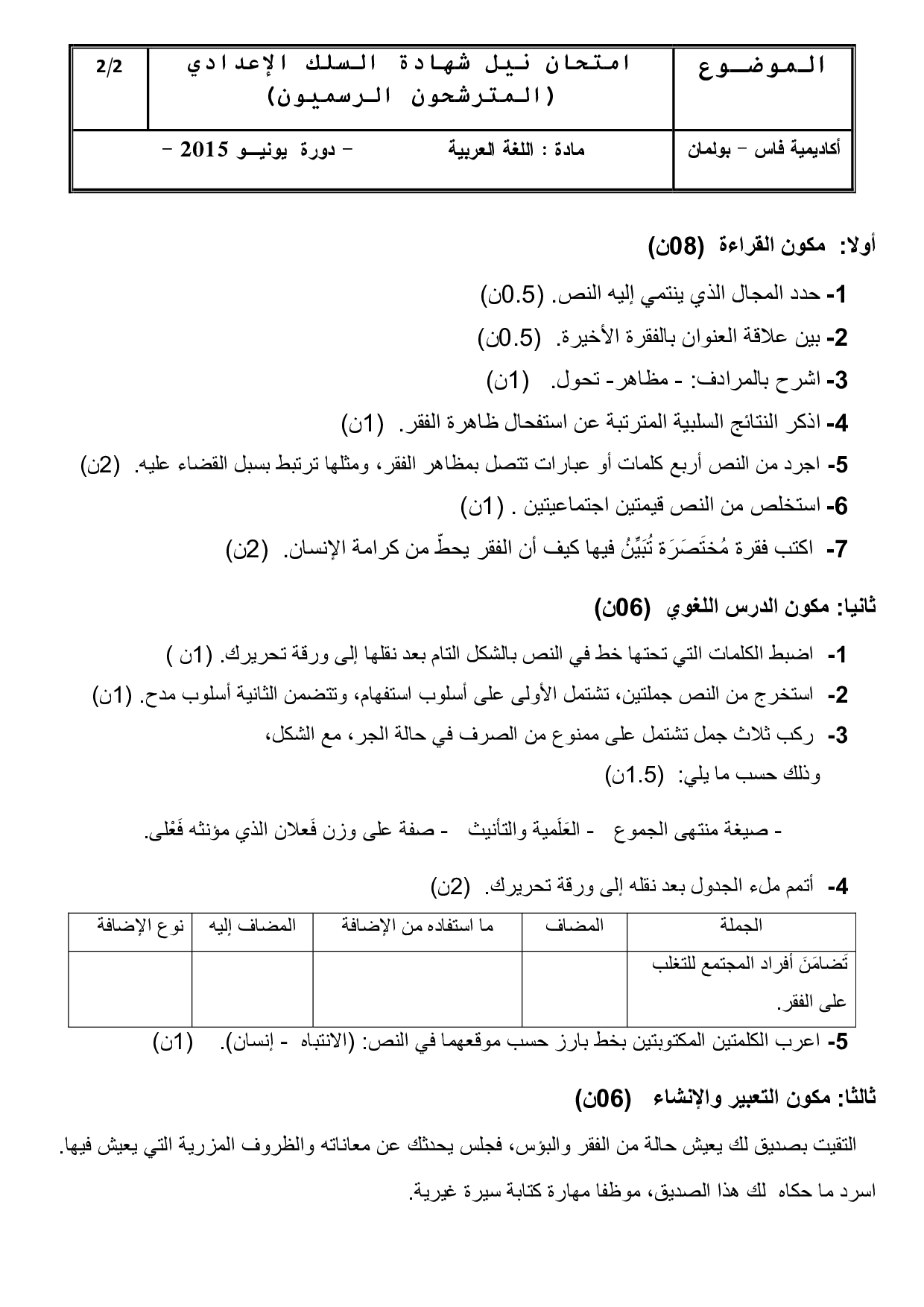 | الموضوع | امتحان نيل شهادة السلك الإعدادي (المترشحون الرسميون) | 2/2 |
|---|---|---|
| أكاديمية فاس – بولمان | مادة : اللغة العربية – دورة يونيو 2015 – | |

أولا: مكون القراءة (08ن)

1- حدد المجال الذي ينتمي إليه النص. (0.5ن)

2- بين علاقة العنوان بالفقرة الأخيرة. (0.5ن)

3- اشرح بالمرادف: - مظاهر- تحول. (1ن)

4- اذكر النتائج السلبية المترتبة عن استفحال ظاهرة الفقر. (1ن)

5- اجرد من النص أربع كلمات أو عبارات تتصل بمظاهر الفقر، ومثلها ترتبط بسبل القضاء عليه. (2ن)

6- استخلص من النص قيمتين اجتماعيتين . (1ن)

7- اكتب فقرة مُختَصَرَة تُبَيِّنُ فيها كيف أن الفقر يحطّ من كرامة الإنسان. (2ن)

ثانيا: مكون الدرس اللغوي (06ن)

1- اضبط الكلمات التي تحتها خط في النص بالشكل التام بعد نقلها إلى ورقة تحريرك. (1ن )

2- استخرج من النص جملتين، تشتمل الأولى على أسلوب استفهام، وتتضمن الثانية أسلوب مدح. (1ن)

3- ركب ثلاث جمل تشتمل على ممنوع من الصرف في حالة الجر، مع الشكل، وذلك حسب ما يلي: (1.5ن)

- صيغة منتهى الجموع - العَلَمية والتأنيث - صفة على وزن فَعلان الذي مؤنثه فَعْلى.

4- أتمم ملء الجدول بعد نقله إلى ورقة تحريرك. (2ن)

| الجملة | المضاف | ما استفاده من الإضافة | المضاف إليه | نوع الإضافة |
|---|---|---|---|---|
| تَضامَنَ أفراد المجتمع للتغلب على الفقر. | | | | |

5- اعرب الكلمتين المكتوبتين بخط بارز حسب موقعهما في النص: (الانتباه - إنسان). (1ن)

ثالثا: مكون التعبير والإنشاء (06ن)

التقيت بصديق لك يعيش حالة من الفقر والبؤس، فجلس يحدثك عن معاناته والظروف المزرية التي يعيش فيها.

اسرد ما حكاه لك هذا الصديق، موظفا مهارة كتابة سيرة غيرية.